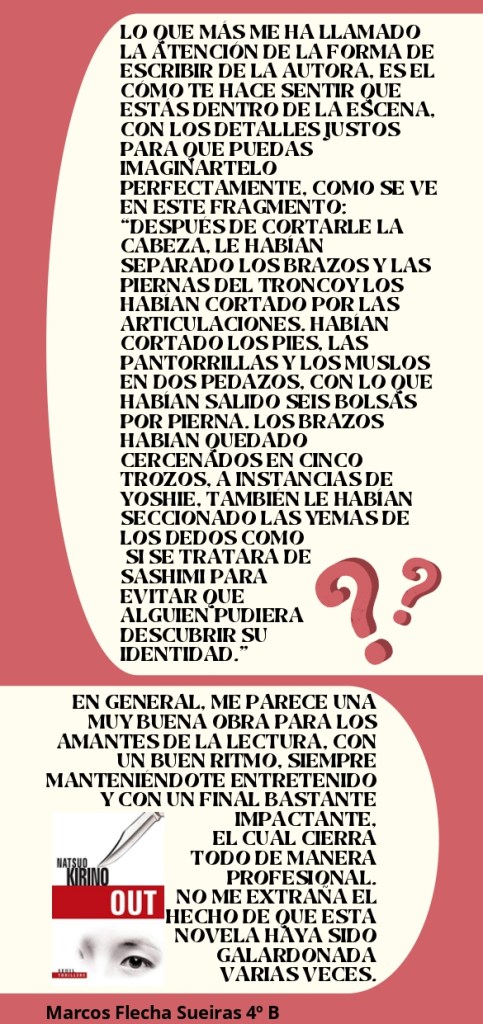 LO QUE MÁS ME HA LLAMADO LA ATENCIÓN DE LA FORMA DE ESCRIBIR DE LA AUTORA, ES EL CÓMO TE HACE SENTIR QUE ESTÁS DENTRO DE LA ESCENA, CON LOS DETALLES JUSTOS PARA QUE PUEDAS IMAGINÁRTELO PERFECTAMENTE, COMO SE VE EN ESTE FRAGMENTO: "DESPUÉS DE CORTARLE LA CABEZA, LE HABÍAN SEPARADO LOS BRAZOS Y LAS PIERNAS DEL TRONCO Y LOS HABÍAN CORTADO POR LAS ARTICULACIONES. HABÍAN CORTADO LOS PIES, LAS PANTORRILLAS Y LOS MUSLOS EN DOS PEDAZOS, CON LO QUE HABÍAN SALIDO SEIS BOLSAS POR PIERNA. LOS BRAZOS HABÍAN QUEDADO CERCENADOS EN CINCO TROZOS. A INSTANCIAS DE YOSHIE, TAMBIÉN LE HABÍAN SECCIONADO LAS YEMAS DE LOS DEDOS COMO SI SE TRATARA DE SASHIMI PARA EVITAR QUE ALGUIEN PUDIERA DESCUBRIR SU IDENTIDAD."

EN GENERAL, ME PARECE UNA MUY BUENA OBRA PARA LOS AMANTES DE LA LECTURA, CON UN BUEN RITMO, SIEMPRE MANTENIÉNDOTE ENTRETENIDO Y CON UN FINAL BASTANTE IMPACTANTE, EL CUAL CIERRA TODO DE MANERA PROFESIONAL. NO ME EXTRAÑA EL HECHO DE QUE ESTA NOVELA HAYA SIDO GALARDONADA VARIAS VECES.

NATSUO KIRINO
OUT

Marcos Flecha Sueiras 4º B